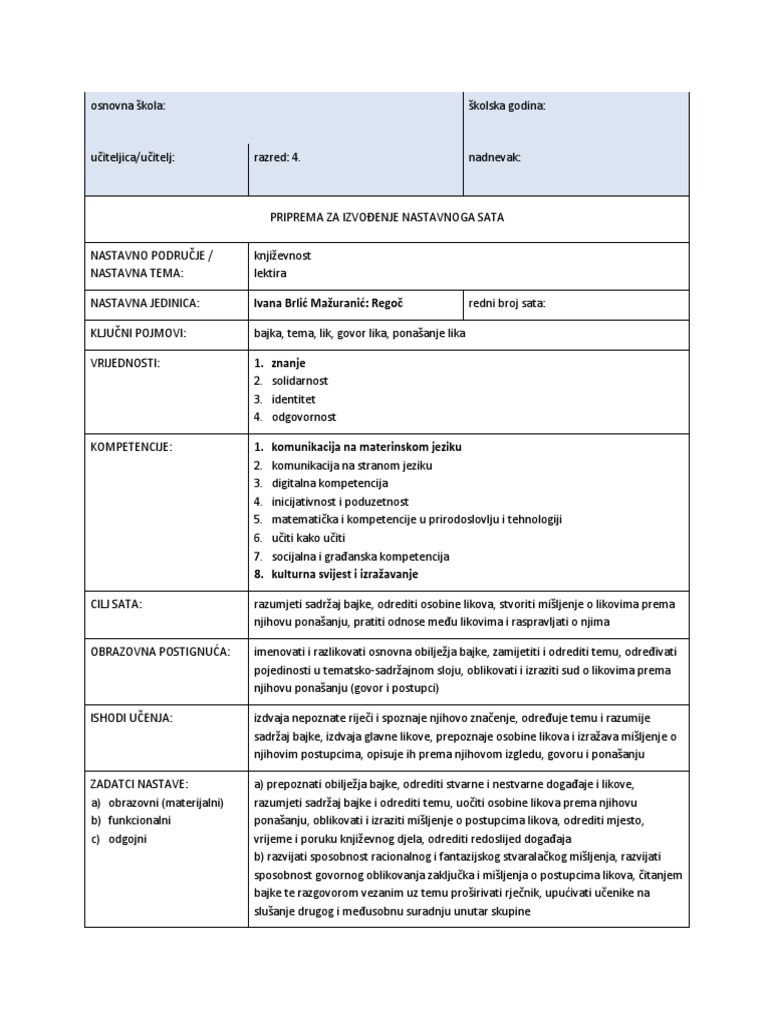 | osnovna škola: | | školska godina: |
|---|---|---|
| učiteljica/učitelj: | razred: 4. | nadnevak: |

PRIPREMA ZA IZVOĐENJE NASTAVNOGA SATA

| | | |
|---|---|---|
| NASTAVNO PODRUČJE / NASTAVNA TEMA: | književnost lektira | |
| NASTAVNA JEDINICA: | Ivana Brlić Mažuranić: Regoč | redni broj sata: |
| KLJUČNI POJMOVI: | bajka, tema, lik, govor lika, ponašanje lika | |
| VRIJEDNOSTI: | 1. znanje 2. solidarnost 3. identitet 4. odgovornost | |
| KOMPETENCIJE: | 1. komunikacija na materinskom jeziku 2. komunikacija na stranom jeziku 3. digitalna kompetencija 4. inicijativnost i poduzetnost 5. matematička i kompetencije u prirodoslovlju i tehnologiji 6. učiti kako učiti 7. socijalna i građanska kompetencija 8. kulturna svijest i izražavanje | |
| CILJ SATA: | razumjeti sadržaj bajke, odrediti osobine likova, stvoriti mišljenje o likovima prema njihovu ponašanju, pratiti odnose među likovima i raspravljati o njima | |
| OBRAZOVNA POSTIGNUĆA: | imenovati i razlikovati osnovna obilježja bajke, zamijetiti i odrediti temu, određivati pojedinosti u tematsko-sadržajnom sloju, oblikovati i izraziti sud o likovima prema njihovu ponašanju (govor i postupci) | |
| ISHODI UČENJA: | izdvaja nepoznate riječi i spoznaje njihovo značenje, određuje temu i razumije sadržaj bajke, izdvaja glavne likove, prepoznaje osobine likova i izražava mišljenje o njihovim postupcima, opisuje ih prema njihovom izgledu, govoru i ponašanju | |
| ZADATCI NASTAVE: a) obrazovni (materijalni) b) funkcionalni c) odgojni | a) prepoznati obilježja bajke, odrediti stvarne i nestvarne događaje i likove, razumjeti sadržaj bajke i odrediti temu, uočiti osobine likova prema njihovu ponašanju, oblikovati i izraziti mišljenje o postupcima likova, odrediti mjesto, vrijeme i poruku književnog djela, odrediti redoslijed događaja b) razvijati sposobnost racionalnog i fantazijskog stvaralačkog mišljenja, razvijati sposobnost govornog oblikovanja zaključka i mišljenja o postupcima likova, čitanjem bajke te razgovorom vezanim uz temu proširivati rječnik, upućivati učenike na slušanje drugog i međusobnu suradnju unutar skupine | |